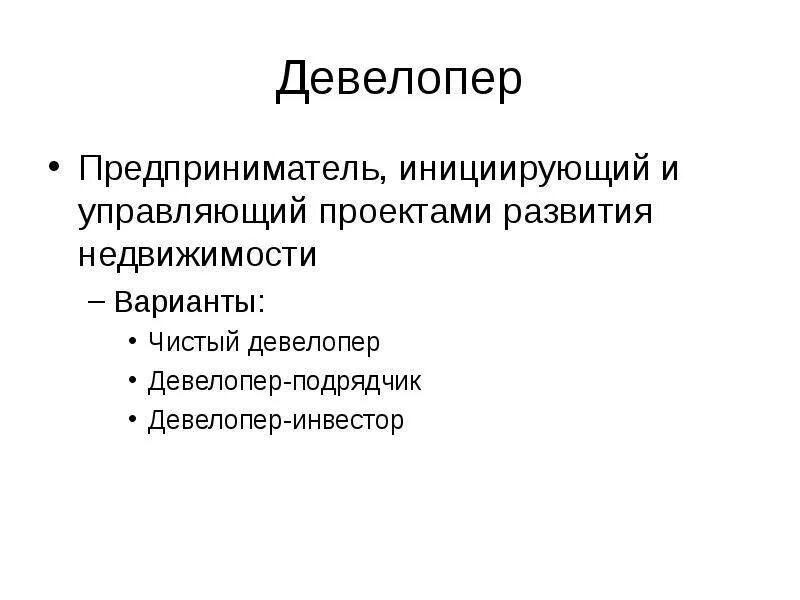 Девелопер

• Предприниматель, инициирующий и управляющий проектами развития недвижимости

– Варианты:

• Чистый девелопер

• Девелопер-подрядчик

• Девелопер-инвестор